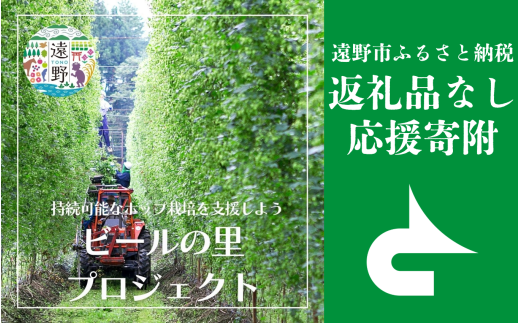 遠野
TONO

持続可能なホップ栽培を支援しよう

ビールの里
プロジェクト

遠野市ふるさと納税

返礼品なし
応援寄附